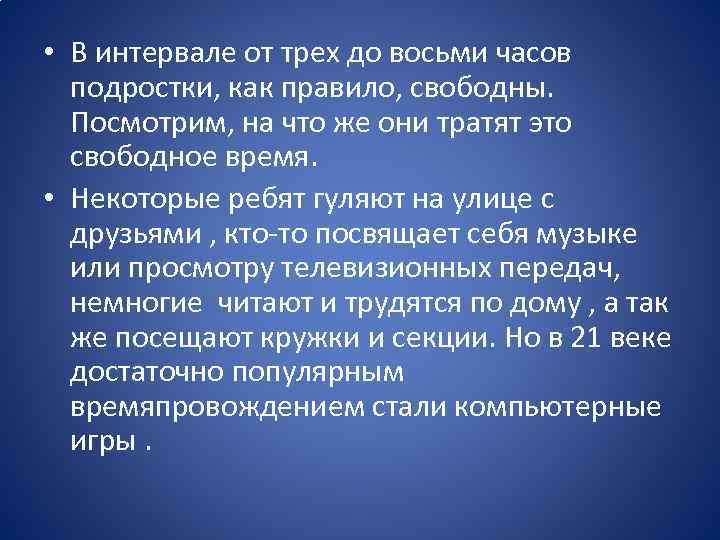 • В интервале от трех до восьми часов подростки, как правило, свободны. Посмотрим, на что же они тратят это свободное время.

• Некоторые ребят гуляют на улице с друзьями , кто-то посвящает себя музыке или просмотру телевизионных передач, немногие  читают и трудятся по дому , а так же посещают кружки и секции. Но в 21 веке достаточно популярным времяпровождением стали компьютерные игры .